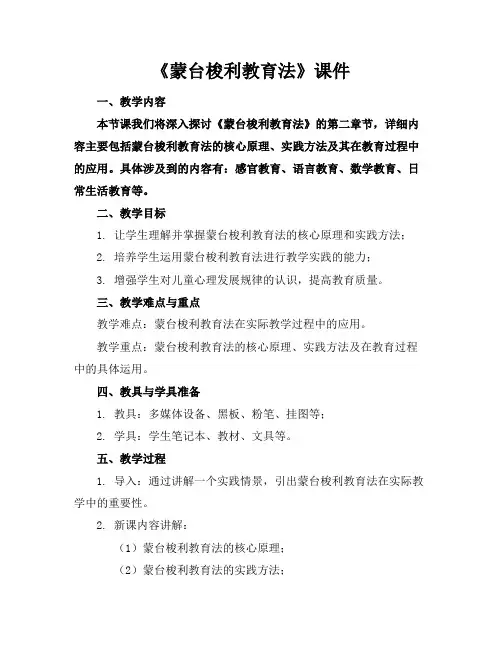 《蒙台梭利教育法》课件

一、教学内容

本节课我们将深入探讨《蒙台梭利教育法》的第二章节，详细内容主要包括蒙台梭利教育法的核心原理、实践方法及其在教育过程中的应用。具体涉及到的内容有：感官教育、语言教育、数学教育、日常生活教育等。

二、教学目标

1. 让学生理解并掌握蒙台梭利教育法的核心原理和实践方法；

2. 培养学生运用蒙台梭利教育法进行教学实践的能力；

3. 增强学生对儿童心理发展规律的认识，提高教育质量。

三、教学难点与重点

教学难点：蒙台梭利教育法在实际教学过程中的应用。

教学重点：蒙台梭利教育法的核心原理、实践方法及在教育过程中的具体运用。

四、教具与学具准备

1. 教具：多媒体设备、黑板、粉笔、挂图等；

2. 学具：学生笔记本、教材、文具等。

五、教学过程

1. 导入：通过讲解一个实践情景，引出蒙台梭利教育法在实际教学中的重要性。

2. 新课内容讲解：

（1）蒙台梭利教育法的核心原理；

（2）蒙台梭利教育法的实践方法；